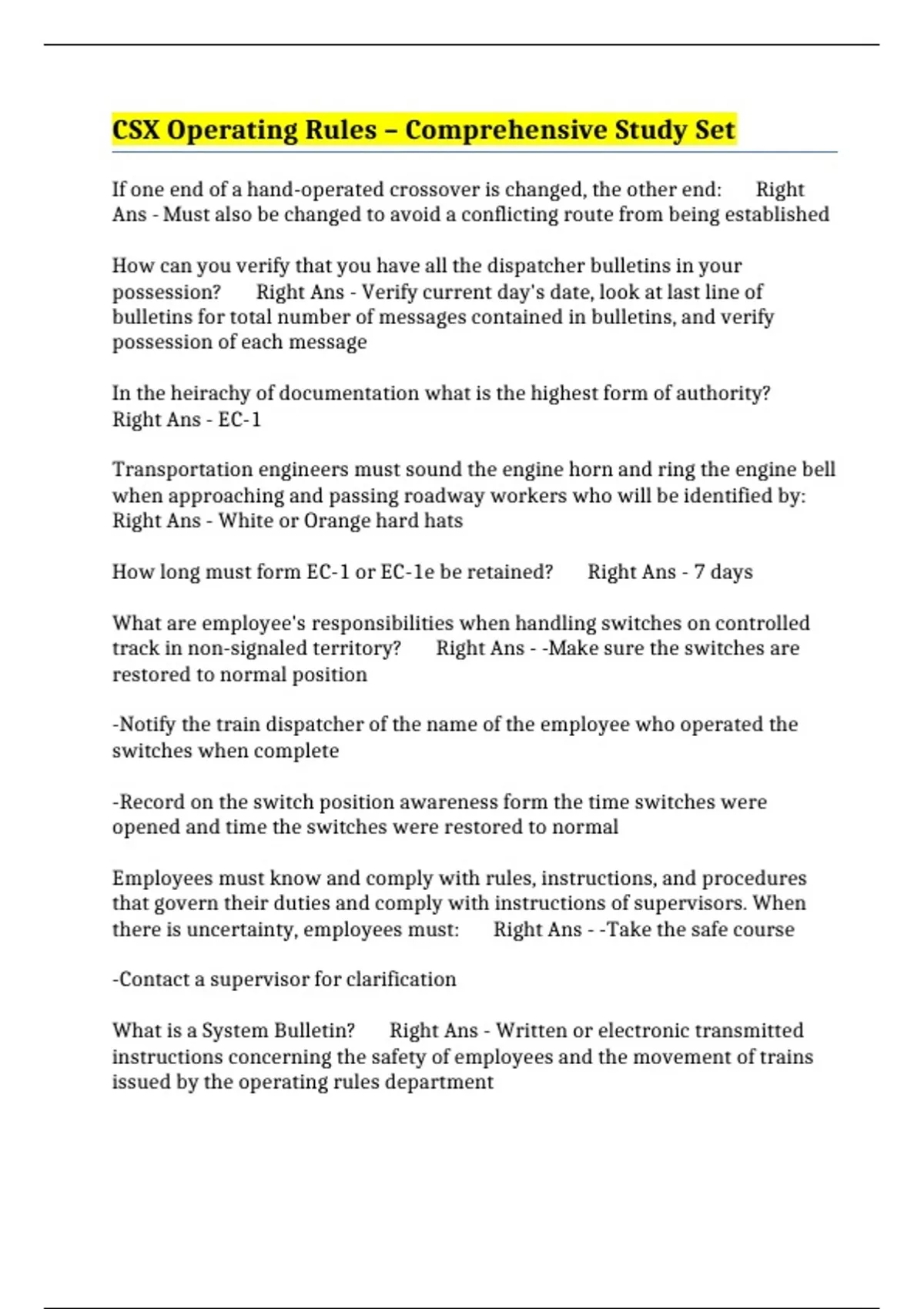 CSX Operating Rules – Comprehensive Study Set

If one end of a hand-operated crossover is changed, the other end: Right Ans - Must also be changed to avoid a conflicting route from being established

How can you verify that you have all the dispatcher bulletins in your possession? Right Ans - Verify current day's date, look at last line of bulletins for total number of messages contained in bulletins, and verify possession of each message

In the heirachy of documentation what is the highest form of authority? Right Ans - EC-1

Transportation engineers must sound the engine horn and ring the engine bell when approaching and passing roadway workers who will be identified by: Right Ans - White or Orange hard hats

How long must form EC-1 or EC-1e be retained? Right Ans - 7 days

What are employee's responsibilities when handling switches on controlled track in non-signaled territory? Right Ans - -Make sure the switches are restored to normal position

-Notify the train dispatcher of the name of the employee who operated the switches when complete

-Record on the switch position awareness form the time switches were opened and time the switches were restored to normal

Employees must know and comply with rules, instructions, and procedures that govern their duties and comply with instructions of supervisors. When there is uncertainty, employees must: Right Ans - -Take the safe course

-Contact a supervisor for clarification

What is a System Bulletin? Right Ans - Written or electronic transmitted instructions concerning the safety of employees and the movement of trains issued by the operating rules department